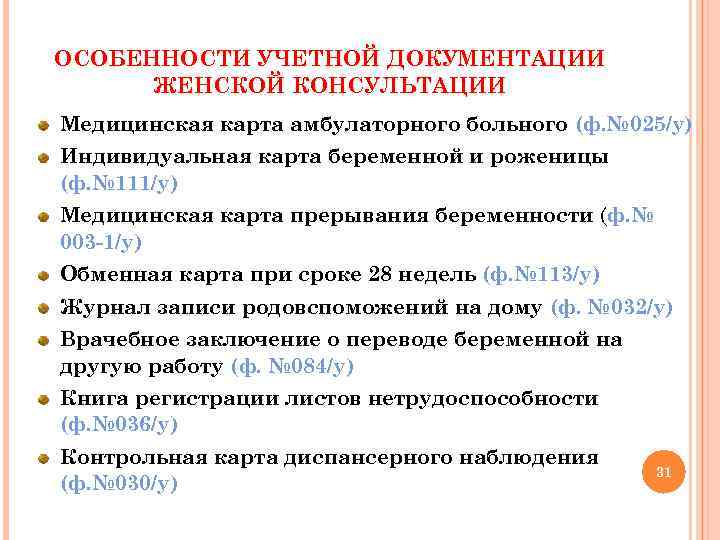 ОСОБЕННОСТИ УЧЕТНОЙ ДОКУМЕНТАЦИИ ЖЕНСКОЙ КОНСУЛЬТАЦИИ

Медицинская карта амбулаторного больного (ф.№025/у)

Индивидуальная карта беременной и роженицы (ф.№111/у)

Медицинская карта прерывания беременности (ф.№ 003-1/у)

Обменная карта при сроке 28 недель (ф.№113/у)

Журнал записи родовспоможений на дому (ф. №032/у)

Врачебное заключение о переводе беременной на другую работу (ф. №084/у)

Книга регистрации листов нетрудоспособности (ф.№036/у)

Контрольная карта диспансерного наблюдения (ф.№030/у)

31